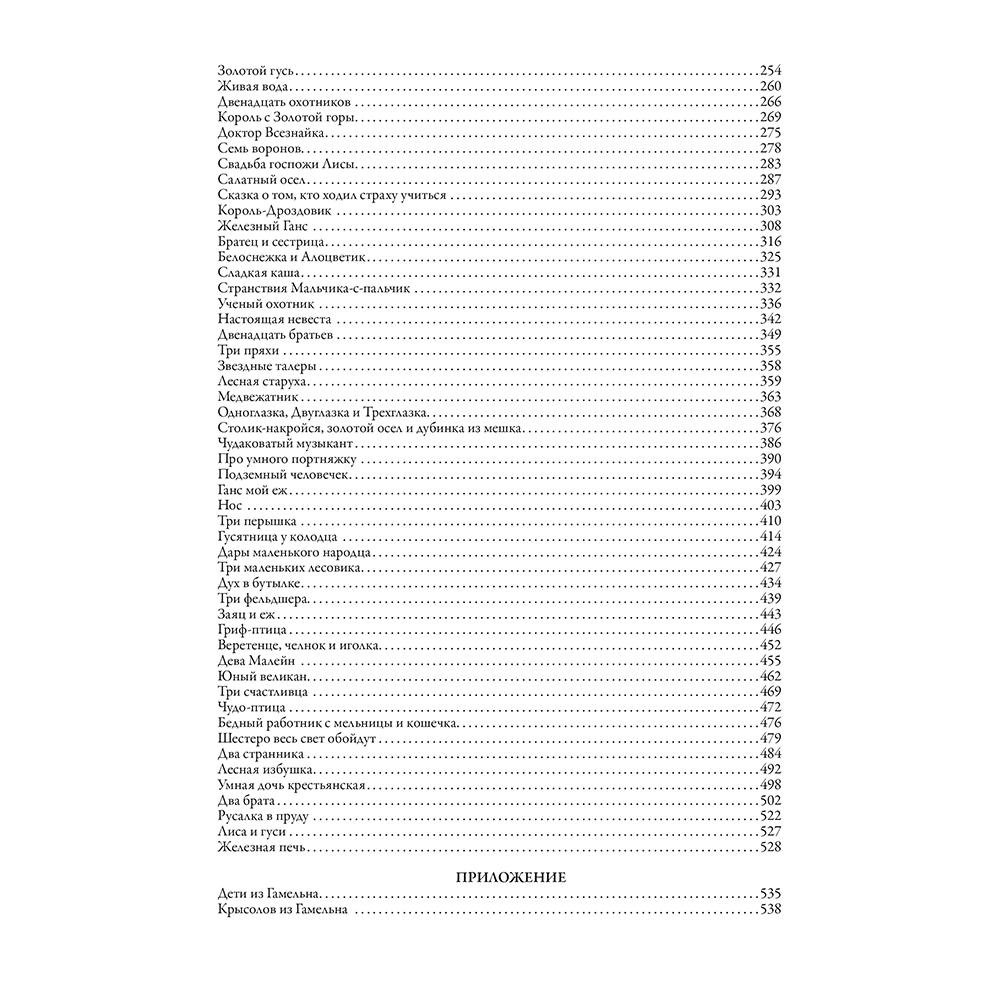 Золотой гусь 254
Живая вода 260
Двенадцать охотников 266
Король с Золотой горы 269
Доктор Всезнайка 275
Семь воронов 278
Свадьба госпожи Лисы 283
Салатный осел 287
Сказка о том, кто ходил страху учиться 293
Король-Дроздовик 303
Железный Ганс 308
Братец и сестрица 316
Белоснежка и Алоцветик 325
Сладкая каша 331
Странствия Мальчика-с-пальчик 332
Ученый охотник 336
Настоящая невеста 342
Двенадцать братьев 349
Три пряхи 355
Звездные талеры 358
Лесная старуха 359
Медвежатник 363
Одноглазка, Двуглазка и Трехглазка 368
Столик-накройся, золотой осел и дубинка из мешка 376
Чудаковатый музыкант 386
Про умного портняжку 390
Подземный человечек 394
Ганс мой еж 399
Нос 403
Три перышка 410
Гусятница у колодца 414
Дары маленького народца 424
Три маленьких лесовика 427
Дух в бутылке 434
Три фельдшера 439
Заяц и еж 443
Гриф-птица 446
Веретенце, челнок и иголка 452
Дева Малейн 455
Юный великан 462
Три счастливца 469
Чудо-птица 472
Бедный работник с мельницы и кошечка 476
Шестеро весь свет обойдут 479
Два странника 484
Лесная избушка 492
Умная дочь крестьянская 498
Два брата 502
Русалка в пруду 522
Лиса и гуси 527
Железная печь 528

ПРИЛОЖЕНИЕ

Дети из Гамельна 535
Крысолов из Гамельна 538